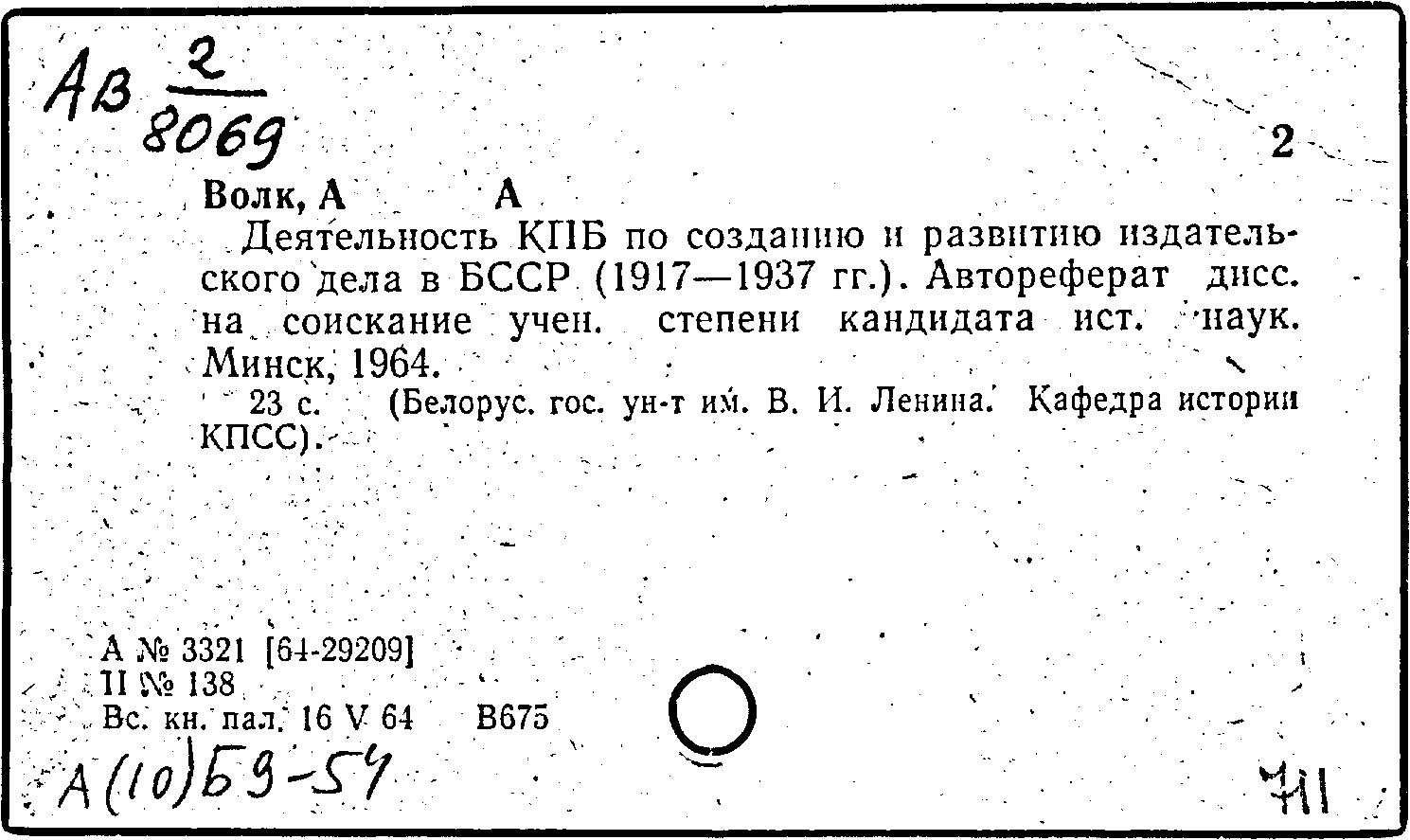 Ав $\frac{2}{8069}$

2

Волк, А А

Деятельность КПБ по созданию и развитию издательского дела в БССР (1917—1937 гг.). Автореферат дисс. на соискание учен. степени кандидата ист. наук. Минск, 1964.

23 с. (Белорус. гос. ун-т им. В. И. Ленина. Кафедра истории КПСС).

А № 3321 [64-29209]
II № 138
Вс. кн. пал. 16 V 64 В675

А(10)Б9-54

711